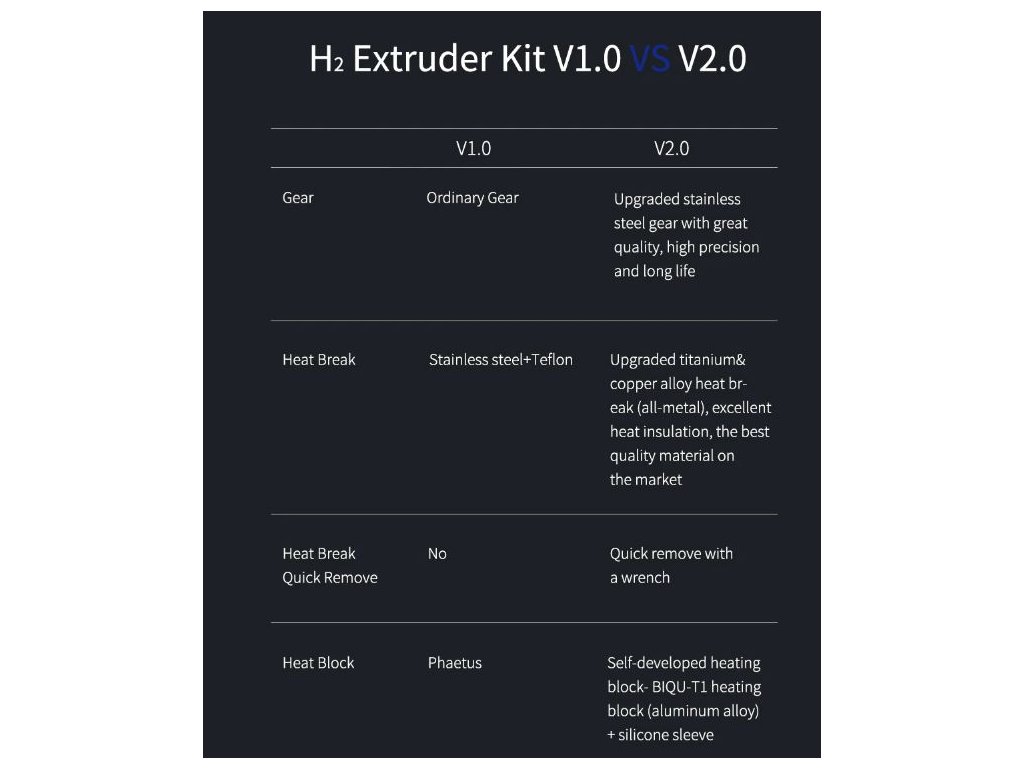 H₂ Extruder Kit V1.0 VS V2.0

|  | V1.0 | V2.0 |
|---|---|---|
| Gear | Ordinary Gear | Upgraded stainless steel gear with great quality, high precision and long life |
| Heat Break | Stainless steel+Teflon | Upgraded titanium& copper alloy heat break (all-metal), excellent heat insulation, the best quality material on the market |
| Heat Break Quick Remove | No | Quick remove with a wrench |
| Heat Block | Phaetus | Self-developed heating block- BIQU-T1 heating block (aluminum alloy) + silicone sleeve |